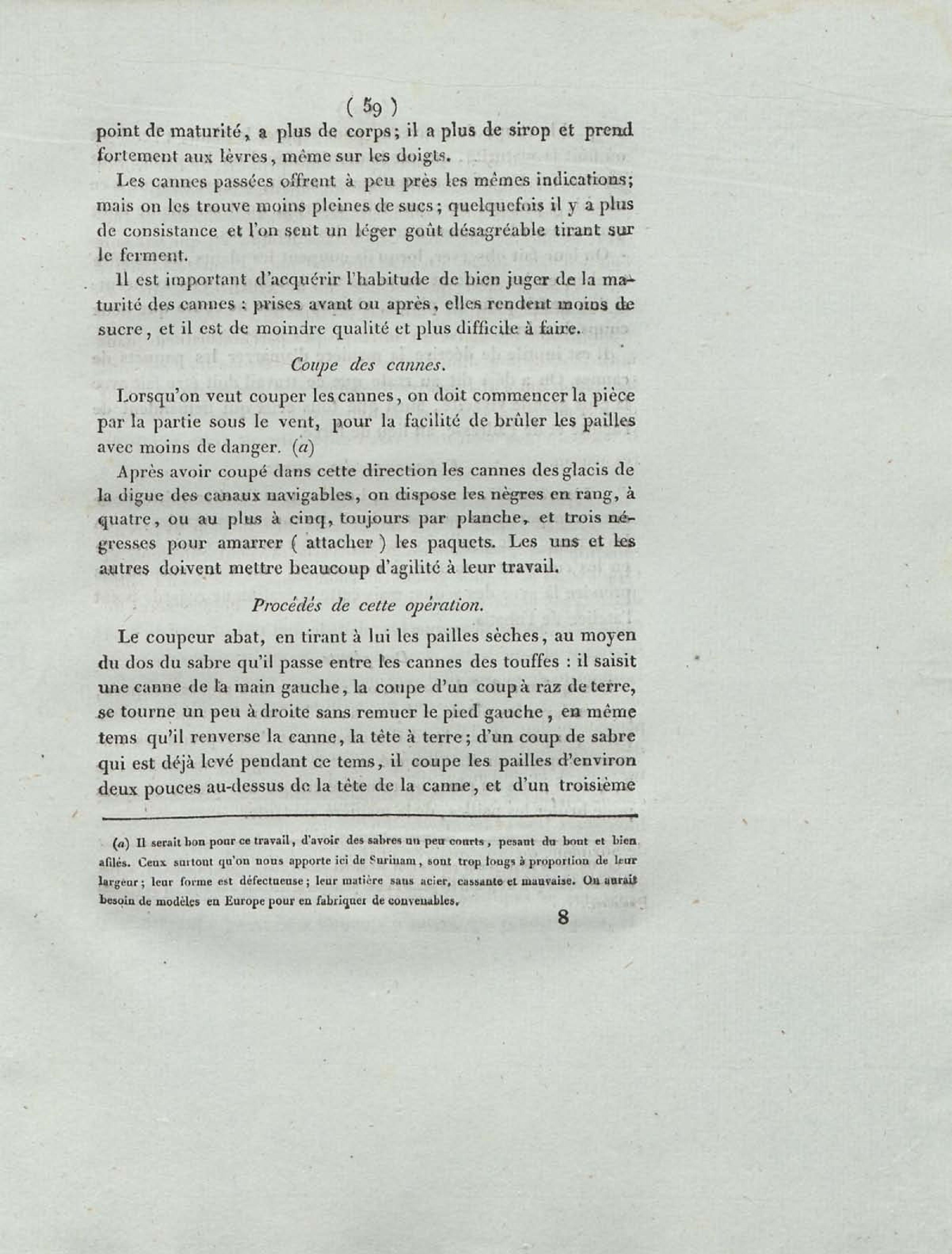 ( 59 )

point de maturité, a plus de corps; il a plus de sirop et prend fortement aux lèvres, même sur les doigts.

Les cannes passées offrent à peu près les mêmes indications; mais on les trouve moins pleines de sucs; quelquefois il y a plus de consistance et l'on sent un léger goût désagréable tirant sur le ferment.

Il est important d'acquérir l'habitude de bien juger de la maturité des cannes : prises avant ou après, elles rendent moins de sucre, et il est de moindre qualité et plus difficile à faire.

Coupe des cannes.

Lorsqu'on veut couper les cannes, on doit commencer la pièce par la partie sous le vent, pour la facilité de brûler les pailles avec moins de danger. (a)

Après avoir coupé dans cette direction les cannes des glacis de la digue des canaux navigables, on dispose les nègres en rang, à quatre, ou au plus à cinq, toujours par planche, et trois négresses pour amarrer ( attacher ) les paquets. Les uns et les autres doivent mettre beaucoup d'agilité à leur travail.

Procédés de cette opération.

Le coupeur abat, en tirant à lui les pailles sèches, au moyen du dos du sabre qu'il passe entre les cannes des touffes : il saisit une canne de la main gauche, la coupe d'un coup à raz de terre, se tourne un peu à droite sans remuer le pied gauche, en même tems qu'il renverse la canne, la tête à terre; d'un coup de sabre qui est déjà levé pendant ce tems, il coupe les pailles d'environ deux pouces au-dessus de la tête de la canne, et d'un troisième

(a) Il serait bon pour ce travail, d'avoir des sabres un peu courts, pesant du bout et bien afilés. Ceux surtout qu'on nous apporte ici de Surinam, sont trop longs à proportion de leur largeur; leur forme est défectueuse; leur matière sans acier, cassante et mauvaise. On aurait besoin de modèles en Europe pour en fabriquer de convenables.

8